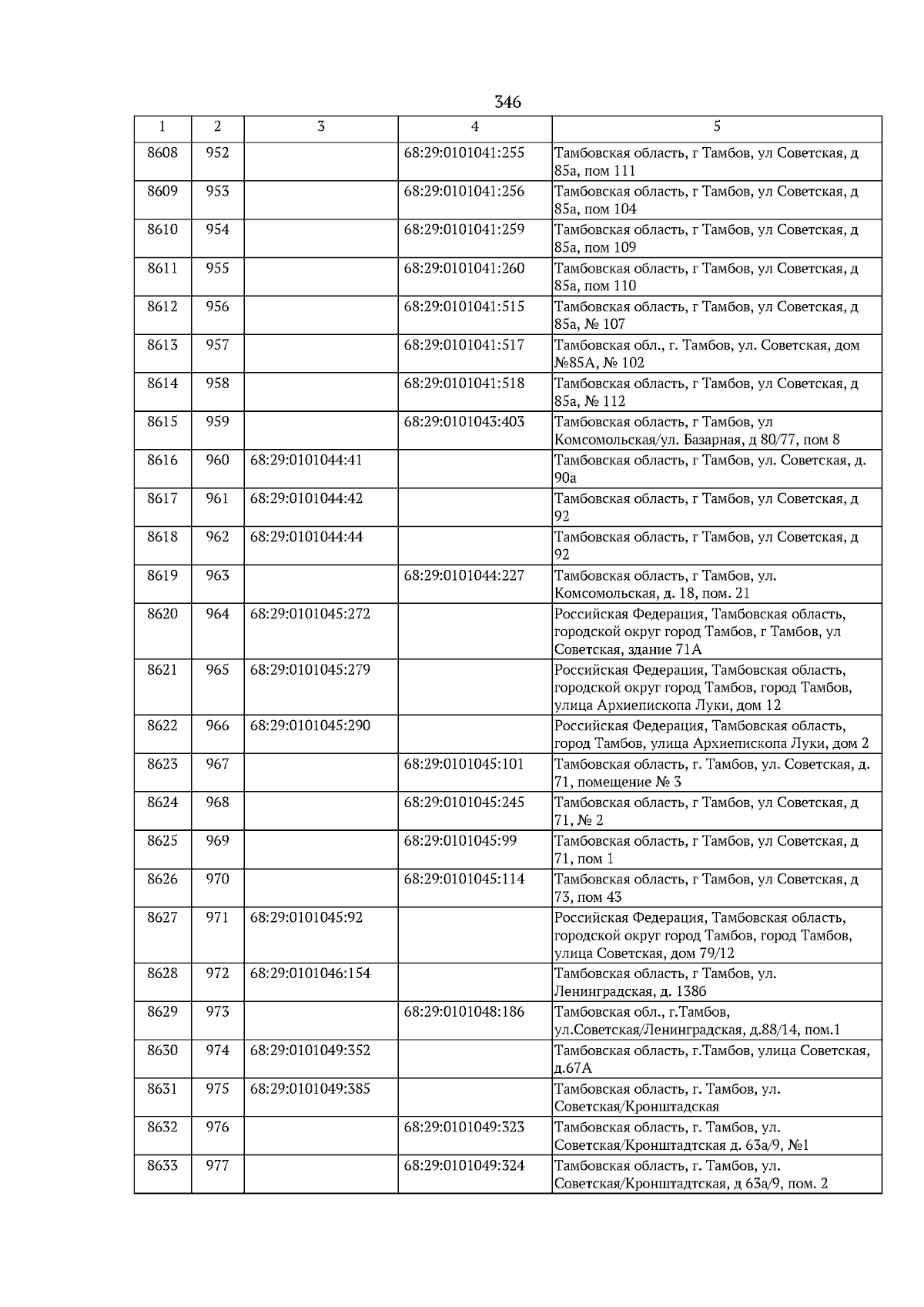 346

| 1 | 2 | 3 | 4 | 5 |
|---|---|---|---|---|
| 8608 | 952 | | 68:29:0101041:255 | Тамбовская область, г Тамбов, ул Советская, д 85а, пом 111 |
| 8609 | 953 | | 68:29:0101041:256 | Тамбовская область, г Тамбов, ул Советская, д 85а, пом 104 |
| 8610 | 954 | | 68:29:0101041:259 | Тамбовская область, г Тамбов, ул Советская, д 85а, пом 109 |
| 8611 | 955 | | 68:29:0101041:260 | Тамбовская область, г Тамбов, ул Советская, д 85а, пом 110 |
| 8612 | 956 | | 68:29:0101041:515 | Тамбовская область, г Тамбов, ул Советская, д 85а, № 107 |
| 8613 | 957 | | 68:29:0101041:517 | Тамбовская обл., г. Тамбов, ул. Советская, дом №85А, № 102 |
| 8614 | 958 | | 68:29:0101041:518 | Тамбовская область, г Тамбов, ул Советская, д 85а, № 112 |
| 8615 | 959 | | 68:29:0101043:403 | Тамбовская область, г Тамбов, ул Комсомольская/ул. Базарная, д 80/77, пом 8 |
| 8616 | 960 | 68:29:0101044:41 | | Тамбовская область, г Тамбов, ул. Советская, д. 90а |
| 8617 | 961 | 68:29:0101044:42 | | Тамбовская область, г Тамбов, ул Советская, д 92 |
| 8618 | 962 | 68:29:0101044:44 | | Тамбовская область, г Тамбов, ул Советская, д 92 |
| 8619 | 963 | | 68:29:0101044:227 | Тамбовская область, г Тамбов, ул. Комсомольская, д. 18, пом. 21 |
| 8620 | 964 | 68:29:0101045:272 | | Российская Федерация, Тамбовская область, городской округ город Тамбов, г Тамбов, ул Советская, здание 71А |
| 8621 | 965 | 68:29:0101045:279 | | Российская Федерация, Тамбовская область, городской округ город Тамбов, город Тамбов, улица Архиепископа Луки, дом 12 |
| 8622 | 966 | 68:29:0101045:290 | | Российская Федерация, Тамбовская область, город Тамбов, улица Архиепископа Луки, дом 2 |
| 8623 | 967 | | 68:29:0101045:101 | Тамбовская область, г. Тамбов, ул. Советская, д. 71, помещение № 3 |
| 8624 | 968 | | 68:29:0101045:245 | Тамбовская область, г Тамбов, ул Советская, д 71, № 2 |
| 8625 | 969 | | 68:29:0101045:99 | Тамбовская область, г Тамбов, ул Советская, д 71, пом 1 |
| 8626 | 970 | | 68:29:0101045:114 | Тамбовская область, г Тамбов, ул Советская, д 73, пом 43 |
| 8627 | 971 | 68:29:0101045:92 | | Российская Федерация, Тамбовская область, городской округ город Тамбов, город Тамбов, улица Советская, дом 79/12 |
| 8628 | 972 | 68:29:0101046:154 | | Тамбовская область, г Тамбов, ул. Ленинградская, д. 138б |
| 8629 | 973 | | 68:29:0101048:186 | Тамбовская обл., г.Тамбов, ул.Советская/Ленинградская, д.88/14, пом.1 |
| 8630 | 974 | 68:29:0101049:352 | | Тамбовская область, г.Тамбов, улица Советская, д.67А |
| 8631 | 975 | 68:29:0101049:385 | | Тамбовская область, г. Тамбов, ул. Советская/Кронштадская |
| 8632 | 976 | | 68:29:0101049:323 | Тамбовская область, г. Тамбов, ул. Советская/Кронштадтская д. 63а/9, №1 |
| 8633 | 977 | | 68:29:0101049:324 | Тамбовская область, г. Тамбов, ул. Советская/Кронштадтская, д 63а/9, пом. 2 |